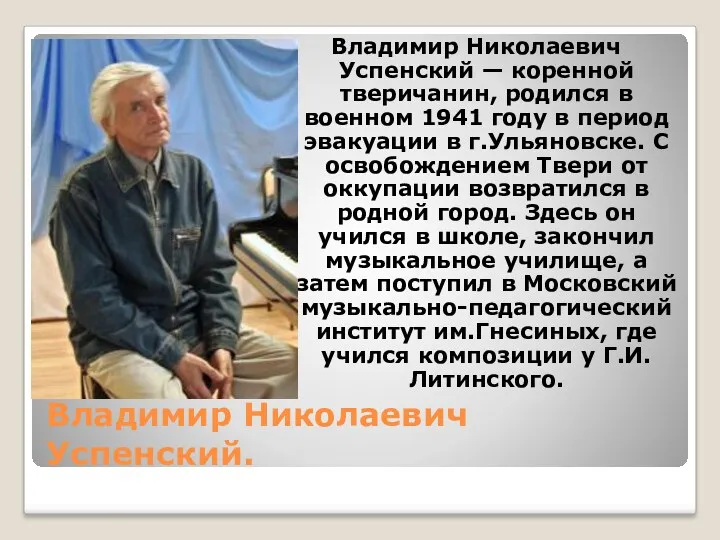 Владимир Николаевич Успенский — коренной тверичанин, родился в военном 1941 году в период эвакуации в г.Ульяновске. С освобождением Твери от оккупации возвратился в родной город. Здесь он учился в школе, закончил музыкальное училище, а затем поступил в Московский музыкально-педагогический институт им.Гнесиных, где учился композиции у Г.И. Литинского.

Владимир Николаевич Успенский.